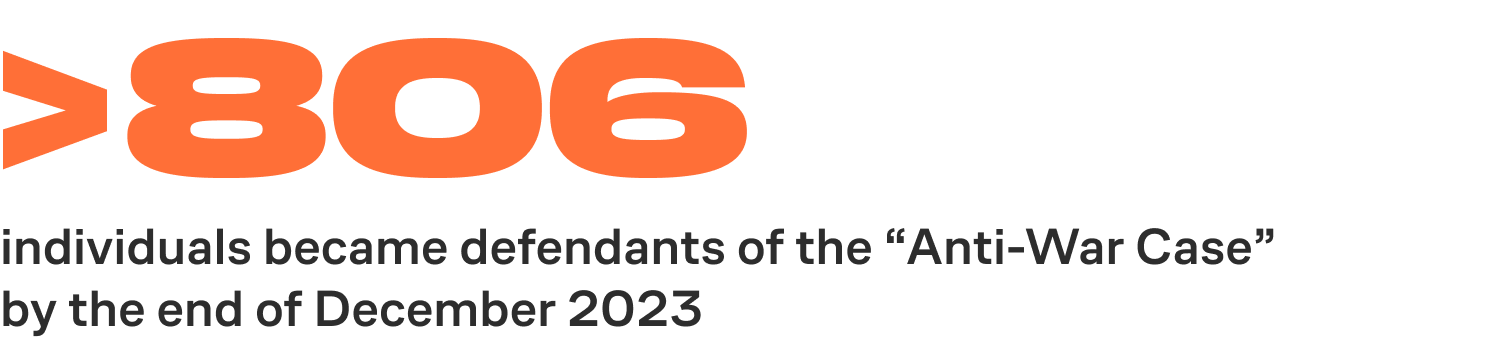 >806

individuals became defendants of the “Anti-War Case” by the end of December 2023